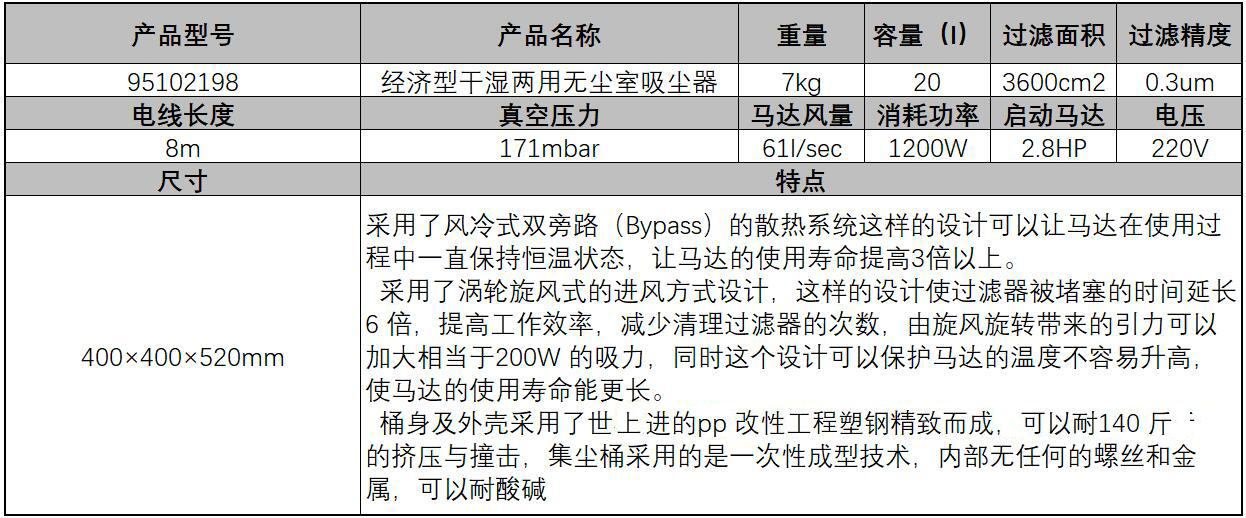 | 产品型号 | 产品名称 | 重量 | 容量（l） | 过滤面积 | 过滤精度 |
|---|---|---|---|---|---|
| 95102198 | 经济型干湿两用无尘室吸尘器 | 7kg | 20 | 3600cm2 | 0.3um |
| 电线长度 | 真空压力 | 马达风量 | 消耗功率 | 启动马达 | 电压 |
| 8m | 171mbar | 61l/sec | 1200W | 2.8HP | 220V |
| 尺寸 | 特点 | | | | |
| 400×400×520mm | 采用了风冷式双旁路（Bypass）的散热系统这样的设计可以让马达在使用过程中一直保持恒温状态，让马达的使用寿命提高3倍以上。 采用了涡轮旋风式的进风方式设计，这样的设计使过滤器被堵塞的时间延长6倍，提高工作效率，减少清理过滤器的次数，由旋风旋转带来的引力可以加大相当于200W的吸力，同时这个设计可以保护马达的温度不容易升高，使马达的使用寿命能更长。 桶身及外壳采用了世上进的pp改性工程塑钢精致而成，可以耐140斤的挤压与撞击，集尘桶采用的是一次性成型技术，内部无任何的螺丝和金属，可以耐酸碱 | | | | |